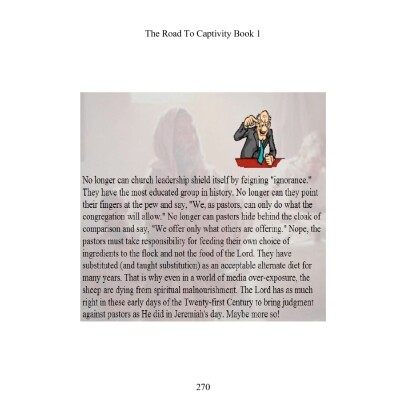 The Road To Captivity Book 1

No longer can church leadership shield itself by feigning "ignorance." They have the most educated group in history. No longer can they point their fingers at the pew and say, "We, as pastors, can only do what the congregation will allow." No longer can pastors hide behind the cloak of comparison and say, "We offer only what others are offering." Nope, the pastors must take responsibility for feeding their own choice of ingredients to the flock and not the food of the Lord. They have substituted (and taught substitution) as an acceptable alternate diet for many years. That is why even in a world of media over-exposure, the sheep are dying from spiritual malnourishment. The Lord has as much right in these early days of the Twenty-first Century to bring judgment against pastors as He did in Jeremiah's day. Maybe more so!

270